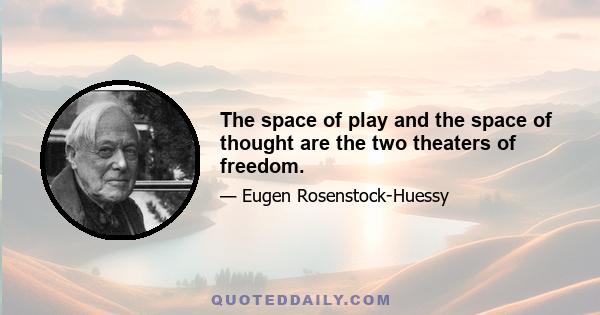 The space of play and the space of thought are the two theaters of freedom.

— Eugen Rosenstock-Huessy

QUOTEDDAILY.COM